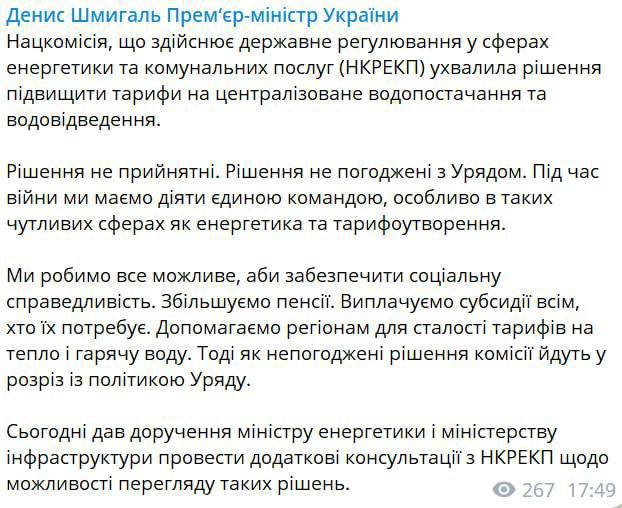 Денис Шмигаль Прем'єр-міністр України
Нацкомісія, що здійснює державне регулювання у сферах енергетики та комунальних послуг (НКРЕКП) ухвалила рішення підвищити тарифи на централізоване водопостачання та водовідведення.

Рішення не прийнятні. Рішення не погоджені з Урядом. Під час війни ми маємо діяти єдиною командою, особливо в таких чутливих сферах як енергетика та тарифоутворення.

Ми робимо все можливе, аби забезпечити соціальну справедливість. Збільшуємо пенсії. Виплачуємо субсидії всім, хто їх потребує. Допомагаємо регіонам для сталості тарифів на тепло і гарячу воду. Тоді як непогоджені рішення комісії йдуть у розріз із політикою Уряду.

Сьогодні дав доручення міністру енергетики і міністерству інфраструктури провести додаткові консультації з НКРЕКП щодо можливості перегляду таких рішень.
267 17:49